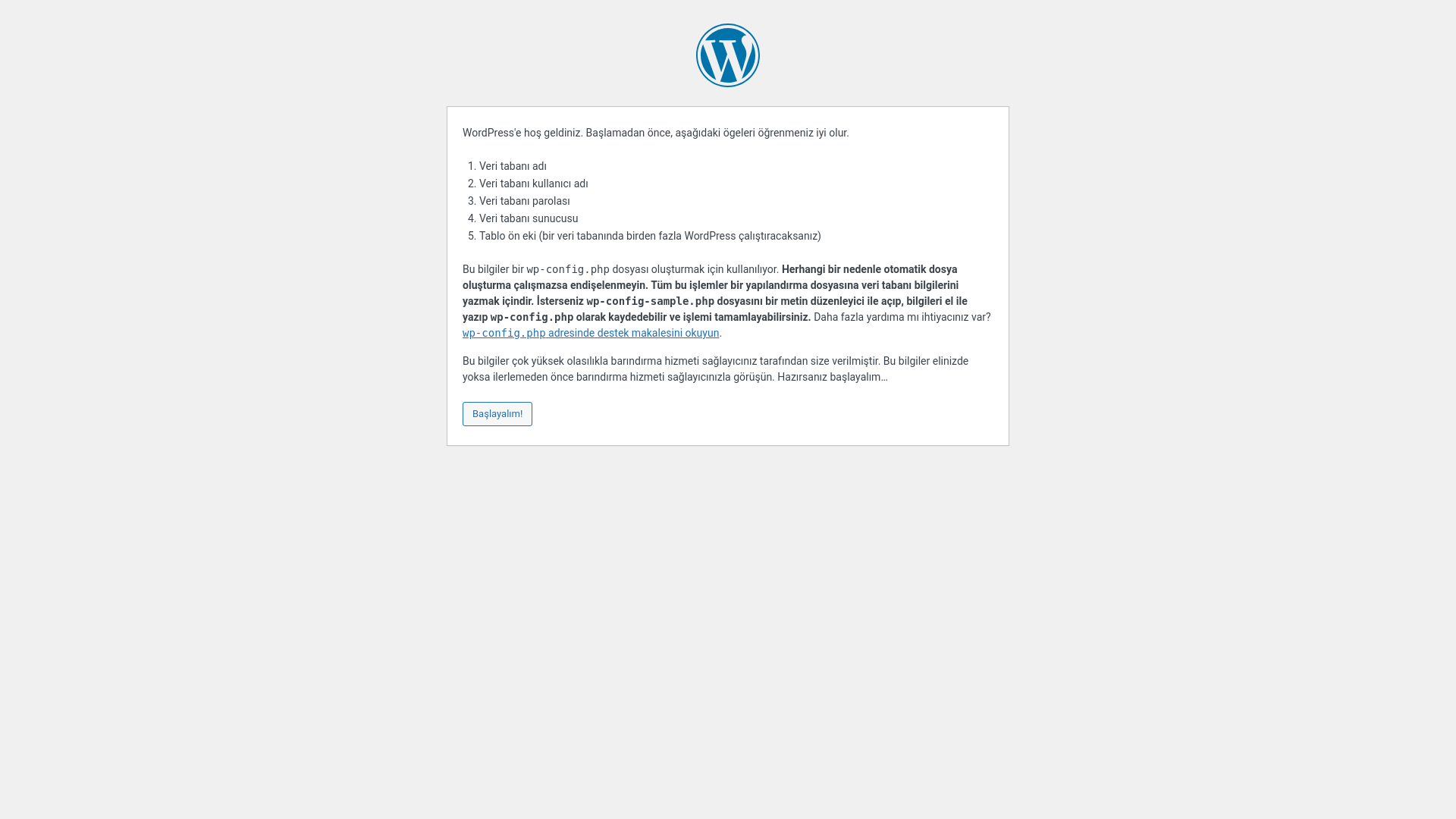 WordPress'e hoş geldiniz. Başlamadan önce, aşağıdaki ögeleri öğrenmeniz iyi olur.

1. Veri tabanı adı
2. Veri tabanı kullanıcı adı
3. Veri tabanı parolası
4. Veri tabanı sunucusu
5. Tablo ön eki (bir veri tabanında birden fazla WordPress çalıştıracaksanız)

Bu bilgiler bir wp-config.php dosyası oluşturmak için kullanılıyor. Herhangi bir nedenle otomatik dosya oluşturma çalışmazsa endişelenmeyin. Tüm bu işlemler bir yapılandırma dosyasına veri tabanı bilgilerini yazmak içindir. İsterseniz wp-config-sample.php dosyasını bir metin düzenleyici ile açıp, bilgileri el ile yazıp wp-config.php olarak kaydedebilir ve işlemi tamamlayabilirsiniz. Daha fazla yardıma mı ihtiyacınız var? wp-config.php adresinde destek makalesini okuyun.

Bu bilgiler çok yüksek olasılıkla barındırma hizmeti sağlayıcınız tarafından size verilmiştir. Bu bilgiler elinizde yoksa ilerlemeden önce barındırma hizmeti sağlayıcınızla görüşün. Hazırsanız başlayalım…

Başlayalım!